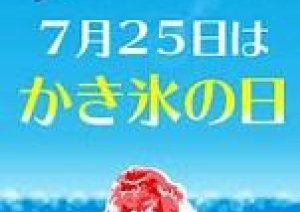 7月25日は
かき氷の日